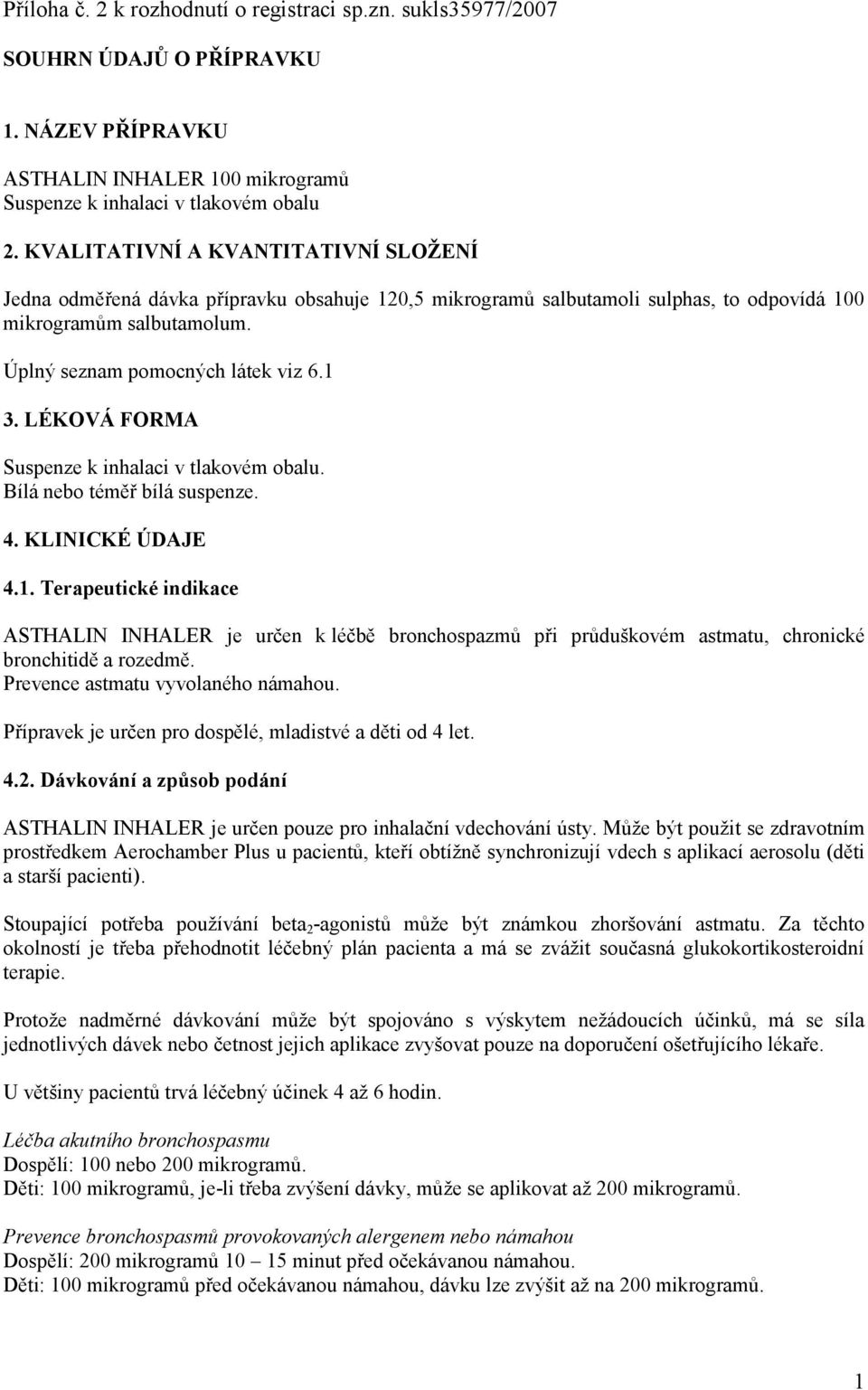 Příloha č. 2 k rozhodnutí o registraci sp.zn. sukls35977/2007

SOUHRN ÚDAJŮ O PŘÍPRAVKU

1. NÁZEV PŘÍPRAVKU

ASTHALIN INHALER 100 mikrogramů
Suspenze k inhalaci v tlakovém obalu

2. KVALITATIVNÍ A KVANTITATIVNÍ SLOŽENÍ

Jedna odměřená dávka přípravku obsahuje 120,5 mikrogramů salbutamoli sulphas, to odpovídá 100 mikrogramům salbutamolum.

Úplný seznam pomocných látek viz 6.1

3. LÉKOVÁ FORMA

Suspenze k inhalaci v tlakovém obalu.
Bílá nebo téměř bílá suspenze.

4. KLINICKÉ ÚDAJE

4.1. Terapeutické indikace

ASTHALIN INHALER je určen k léčbě bronchospazmů při průduškovém astmatu, chronické bronchitidě a rozedmě.
Prevence astmatu vyvolaného námahou.

Přípravek je určen pro dospělé, mladistvé a děti od 4 let.

4.2. Dávkování a způsob podání

ASTHALIN INHALER je určen pouze pro inhalační vdechování ústy. Může být použit se zdravotním prostředkem Aerochamber Plus u pacientů, kteří obtížně synchronizují vdech s aplikací aerosolu (děti a starší pacienti).

Stoupající potřeba používání beta$_2$-agonistů může být známkou zhoršování astmatu. Za těchto okolností je třeba přehodnotit léčebný plán pacienta a má se zvážit současná glukokortikosteroidní terapie.

Protože nadměrné dávkování může být spojováno s výskytem nežádoucích účinků, má se síla jednotlivých dávek nebo četnost jejich aplikace zvyšovat pouze na doporučení ošetřujícího lékaře.

U většiny pacientů trvá léčebný účinek 4 až 6 hodin.

Léčba akutního bronchospasmu
Dospělí: 100 nebo 200 mikrogramů.
Děti: 100 mikrogramů, je-li třeba zvýšení dávky, může se aplikovat až 200 mikrogramů.

Prevence bronchospasmů provokovaných alergenem nebo námahou
Dospělí: 200 mikrogramů 10 – 15 minut před očekávanou námahou.
Děti: 100 mikrogramů před očekávanou námahou, dávku lze zvýšit až na 200 mikrogramů.

1